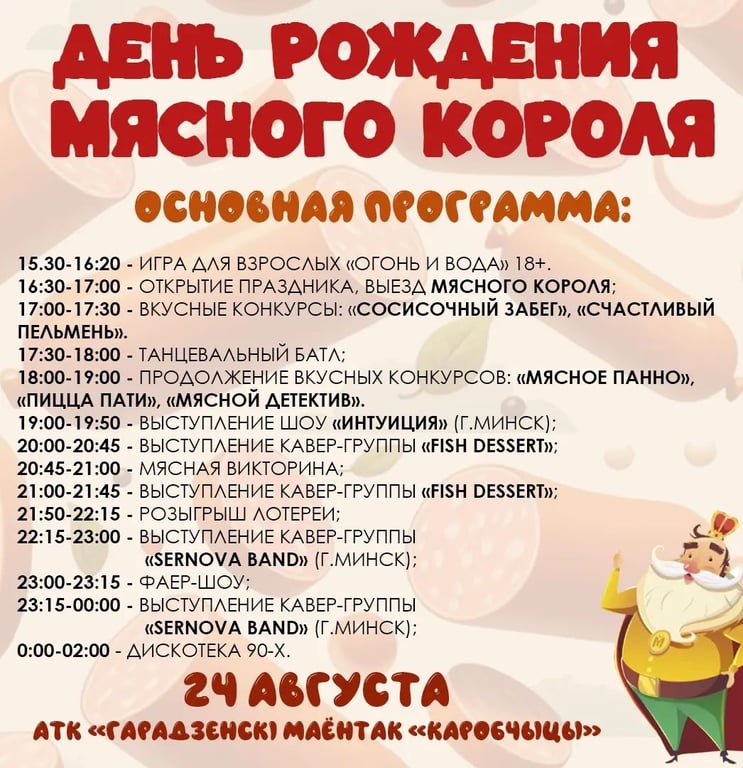 ДЕНЬ РОЖДЕНИЯ МЯСНОГО КОРОЛЯ

ОСНОВНАЯ ПРОГРАММА:

15.30-16:20 - ИГРА ДЛЯ ВЗРОСЛЫХ «ОГОНЬ И ВОДА» 18+.
16:30-17:00 - ОТКРЫТИЕ ПРАЗДНИКА, ВЫЕЗД МЯСНОГО КОРОЛЯ;
17:00-17:30 - ВКУСНЫЕ КОНКУРСЫ: «СОСИСОЧНЫЙ ЗАБЕГ», «СЧАСТЛИВЫЙ ПЕЛЬМЕНЬ».
17:30-18:00 - ТАНЦЕВАЛЬНЫЙ БАТЛ;
18:00-19:00 - ПРОДОЛЖЕНИЕ ВКУСНЫХ КОНКУРСОВ: «МЯСНОЕ ПАННО», «ПИЦЦА ПАТИ», «МЯСНОЙ ДЕТЕКТИВ».
19:00-19:50 - ВЫСТУПЛЕНИЕ ШОУ «ИНТУИЦИЯ» (Г.МИНСК);
20:00-20:45 - ВЫСТУПЛЕНИЕ КАВЕР-ГРУППЫ «FISH DESSERT»;
20:45-21:00 - МЯСНАЯ ВИКТОРИНА;
21:00-21:45 - ВЫСТУПЛЕНИЕ КАВЕР-ГРУППЫ «FISH DESSERT»;
21:50-22:15 - РОЗЫГРЫШ ЛОТЕРЕИ;
22:15-23:00 - ВЫСТУПЛЕНИЕ КАВЕР-ГРУППЫ «SERNOVA BAND» (Г.МИНСК);
23:00-23:15 - ФАЕР-ШОУ;
23:15-00:00 - ВЫСТУПЛЕНИЕ КАВЕР-ГРУППЫ «SERNOVA BAND» (Г.МИНСК);
0:00-02:00 - ДИСКОТЕКА 90-Х.

24 АВГУСТА
АТК «ГАРАДЗЕНСКІ МАЁНТАК «КАРОБЧЫЦЫ»»